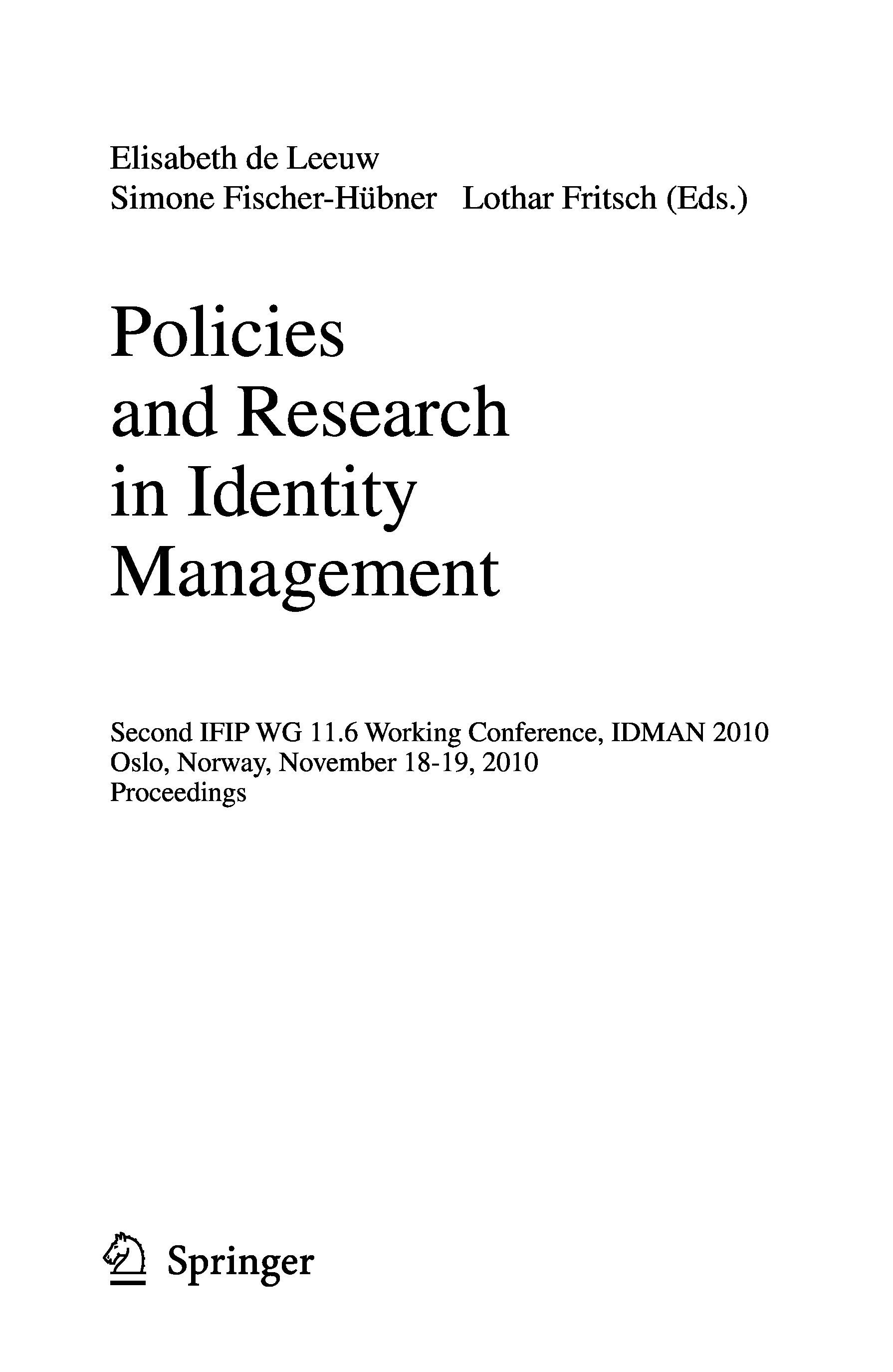 Elisabeth de Leeuw
Simone Fischer-Hübner Lothar Fritsch (Eds.)

Policies
and Research
in Identity
Management

Second IFIP WG 11.6 Working Conference, IDMAN 2010
Oslo, Norway, November 18-19, 2010
Proceedings

Springer